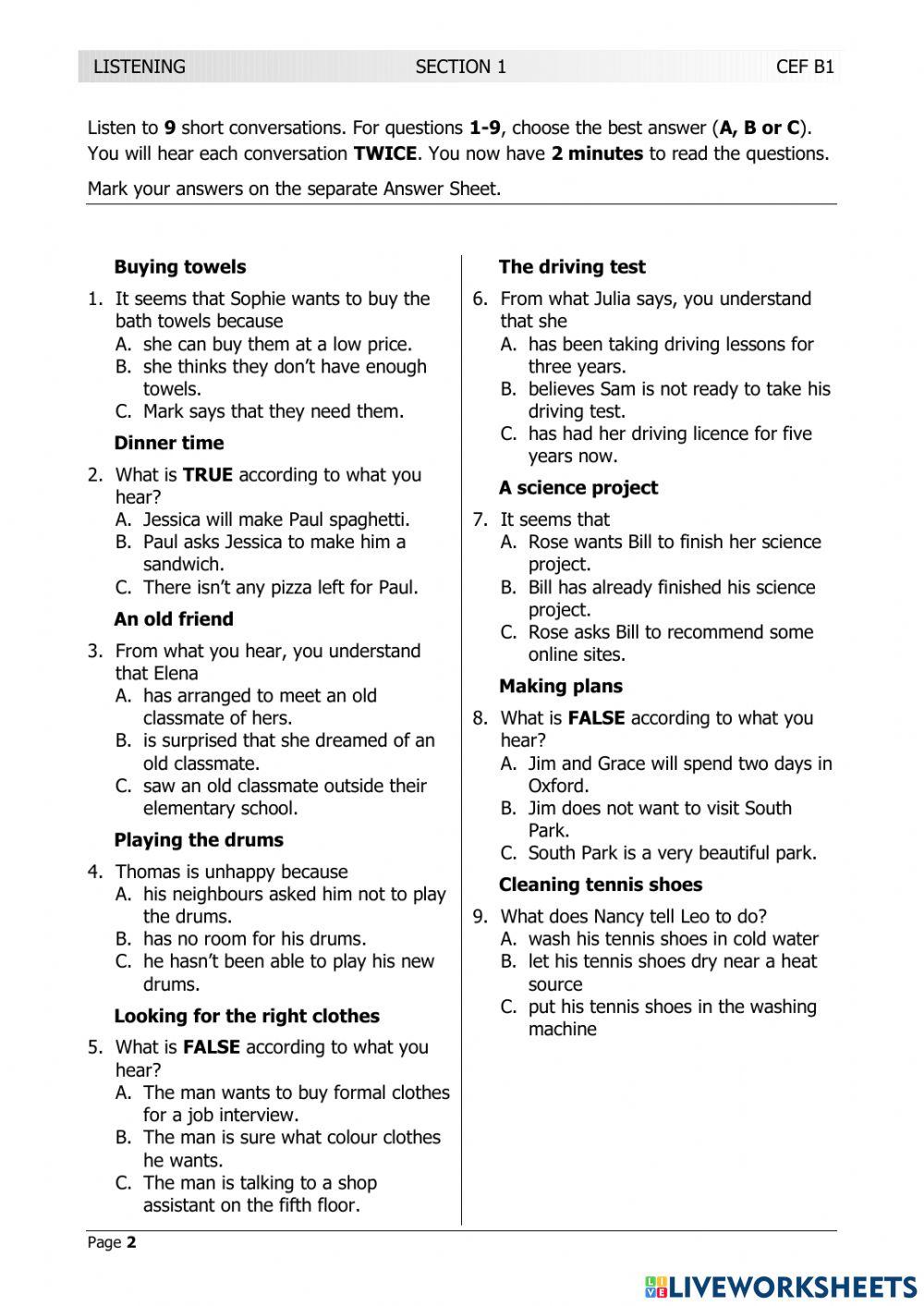 LISTENING SECTION 1 CEF B1

Listen to 9 short conversations. For questions 1-9, choose the best answer (A, B or C). You will hear each conversation TWICE. You now have 2 minutes to read the questions.

Mark your answers on the separate Answer Sheet.

Buying towels

1. It seems that Sophie wants to buy the bath towels because
A. she can buy them at a low price.
B. she thinks they don't have enough towels.
C. Mark says that they need them.

Dinner time

2. What is TRUE according to what you hear?
A. Jessica will make Paul spaghetti.
B. Paul asks Jessica to make him a sandwich.
C. There isn't any pizza left for Paul.

An old friend

3. From what you hear, you understand that Elena
A. has arranged to meet an old classmate of hers.
B. is surprised that she dreamed of an old classmate.
C. saw an old classmate outside their elementary school.

Playing the drums

4. Thomas is unhappy because
A. his neighbours asked him not to play the drums.
B. has no room for his drums.
C. he hasn't been able to play his new drums.

Looking for the right clothes

5. What is FALSE according to what you hear?
A. The man wants to buy formal clothes for a job interview.
B. The man is sure what colour clothes he wants.
C. The man is talking to a shop assistant on the fifth floor.

The driving test

6. From what Julia says, you understand that she
A. has been taking driving lessons for three years.
B. believes Sam is not ready to take his driving test.
C. has had her driving licence for five years now.

A science project

7. It seems that
A. Rose wants Bill to finish her science project.
B. Bill has already finished his science project.
C. Rose asks Bill to recommend some online sites.

Making plans

8. What is FALSE according to what you hear?
A. Jim and Grace will spend two days in Oxford.
B. Jim does not want to visit South Park.
C. South Park is a very beautiful park.

Cleaning tennis shoes

9. What does Nancy tell Leo to do?
A. wash his tennis shoes in cold water
B. let his tennis shoes dry near a heat source
C. put his tennis shoes in the washing machine

Page 2

LIVEWORKSHEETS